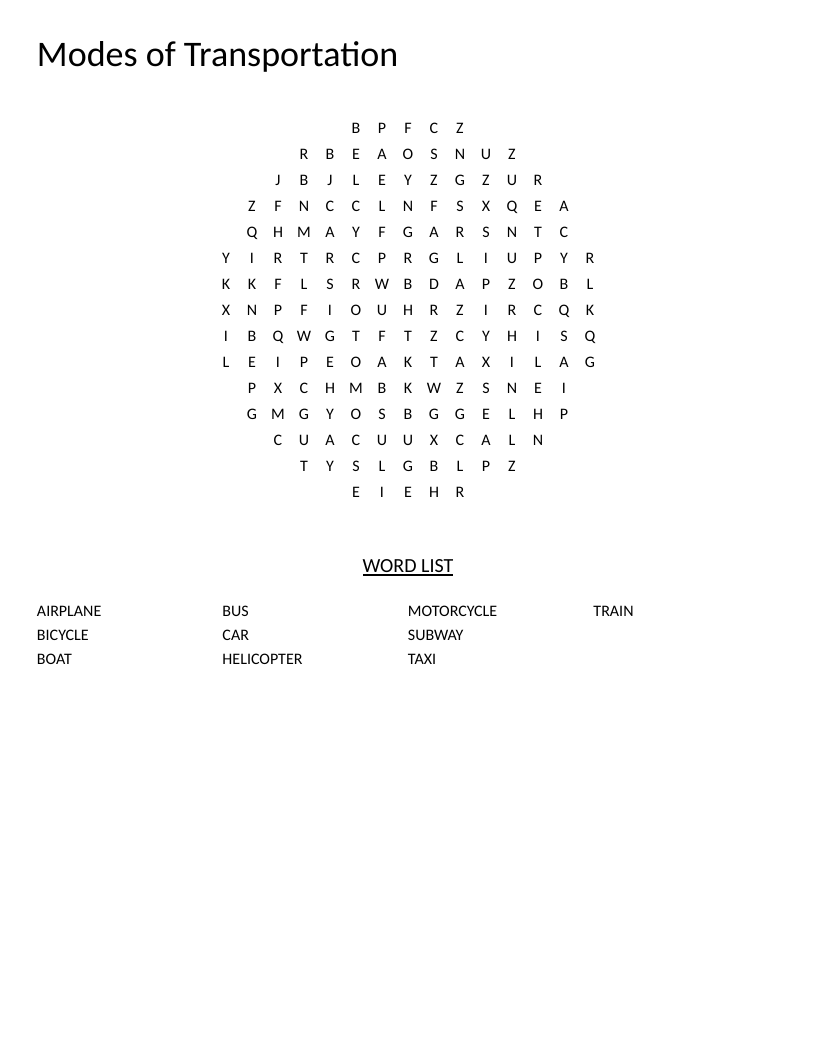 Modes of Transportation

B P F C Z
R B E A O S N U Z
J B J L E Y Z G Z U R
Z F N C C L N F S X Q E A
Q H M A Y F G A R S N T C
Y I R T R C P R G L I U P Y R
K K F L S R W B D A P Z O B L
X N P F I O U H R Z I R C Q K
I B Q W G T F T Z C Y H I S Q
L E I P E O A K T A X I L A G
P X C H M B K W Z S N E I
G M G Y O S B G G E L H P
C U A C U U X C A L N
T Y S L G B L P Z
E I E H R

WORD LIST

AIRPLANE
BICYCLE
BOAT

BUS
CAR
HELICOPTER

MOTORCYCLE
SUBWAY
TAXI

TRAIN